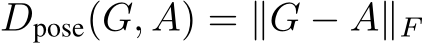 $D_{\text{pose}}(G, A) = \|G - A\|_F$